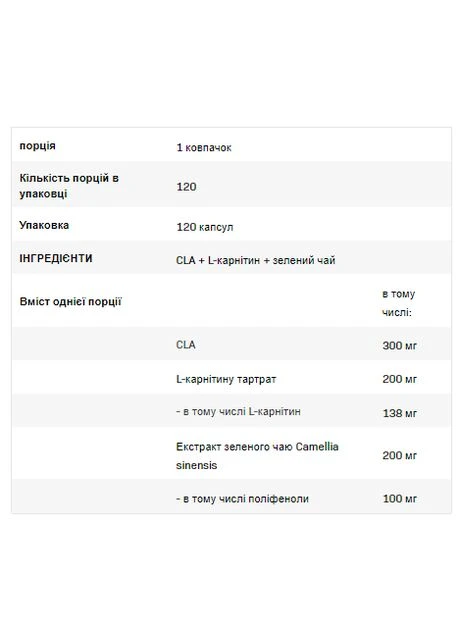 | порція | 1 ковпачок | |
|---|---|---|
| Кількість порцій в упаковці | 120 | |
| Упаковка | 120 капсул | |
| ІНГРЕДІЄНТИ | CLA + L-карнітин + зелений чай | |
| Вміст однієї порції | | в тому числі: |
| | CLA | 300 мг |
| | L-карнітину тартрат | 200 мг |
| | - в тому числі L-карнітин | 138 мг |
| | Екстракт зеленого чаю Camellia sinensis | 200 мг |
| | - в тому числі поліфеноли | 100 мг |